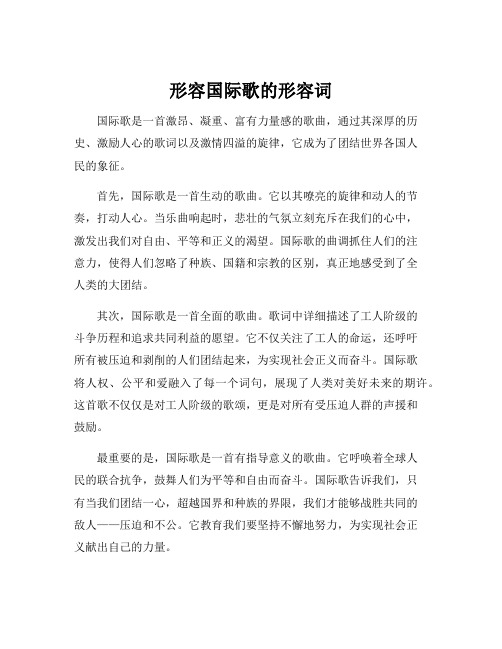 形容国际歌的形容词

国际歌是一首激昂、凝重、富有力量感的歌曲，通过其深厚的历史、激励人心的歌词以及激情四溢的旋律，它成为了团结世界各国人民的象征。

首先，国际歌是一首生动的歌曲。它以其嘹亮的旋律和动人的节奏，打动人心。当乐曲响起时，悲壮的气氛立刻充斥在我们的心中，激发出我们对自由、平等和正义的渴望。国际歌的曲调抓住人们的注意力，使得人们忽略了种族、国籍和宗教的区别，真正地感受到了全人类的大团结。

其次，国际歌是一首全面的歌曲。歌词中详细描述了工人阶级的斗争历程和追求共同利益的愿望。它不仅关注了工人的命运，还呼吁所有被压迫和剥削的人们团结起来，为实现社会正义而奋斗。国际歌将人权、公平和爱融入了每一个词句，展现了人类对美好未来的期许。这首歌不仅仅是对工人阶级的歌颂，更是对所有受压迫人群的声援和鼓励。

最重要的是，国际歌是一首有指导意义的歌曲。它呼唤着全球人民的联合抗争，鼓舞人们为平等和自由而奋斗。国际歌告诉我们，只有当我们团结一心，超越国界和种族的界限，我们才能够战胜共同的敌人——压迫和不公。它教育我们要坚持不懈地努力，为实现社会正义献出自己的力量。